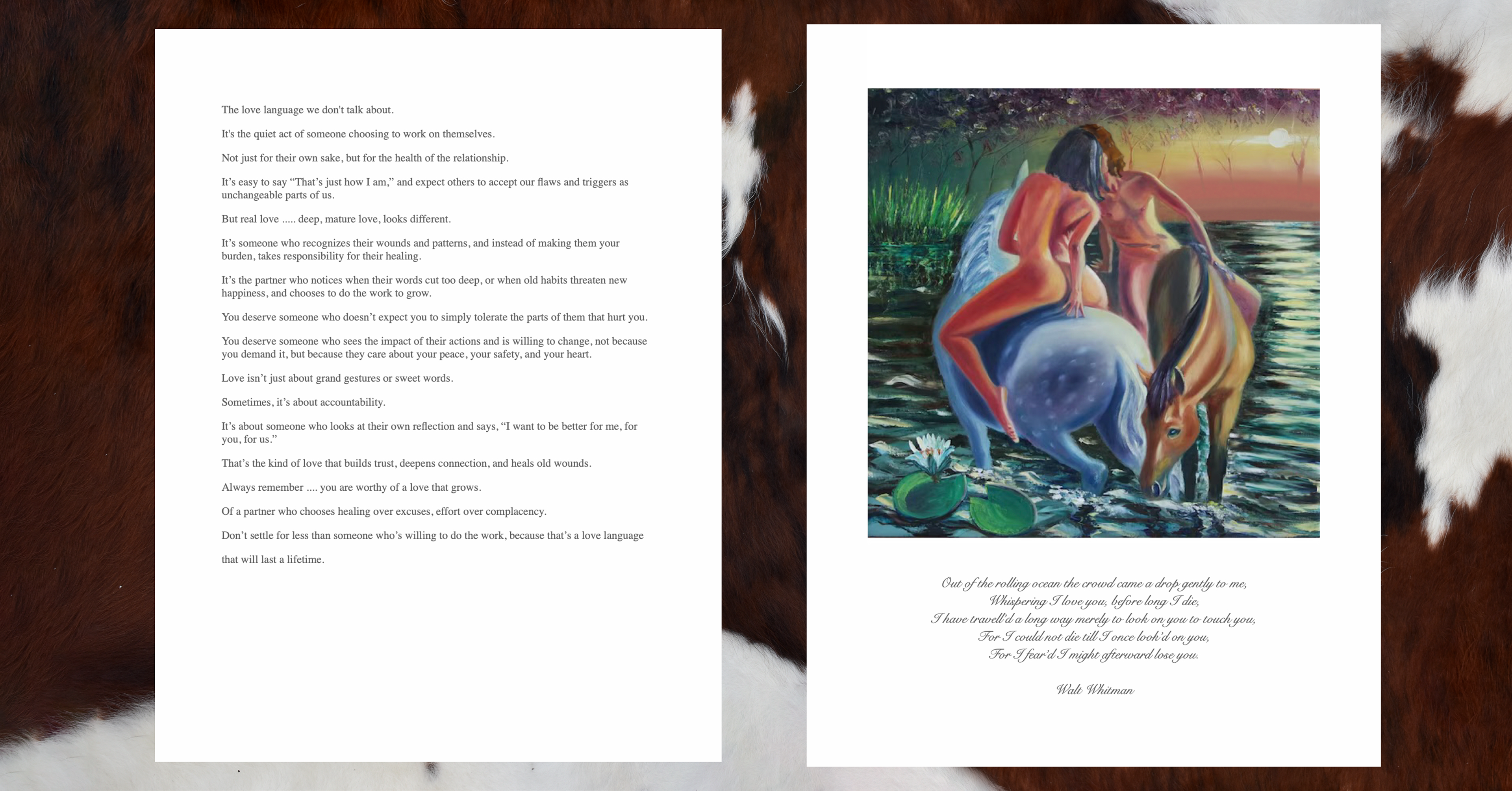 The love language we don't talk about.

It's the quiet act of someone choosing to work on themselves.

Not just for their own sake, but for the health of the relationship.

It's easy to say "That's just how I am," and expect others to accept our flaws and triggers as unchangeable parts of us.

But real love ..... deep, mature love, looks different.

It's someone who recognizes their wounds and patterns, and instead of making them your burden, takes responsibility for their healing.

It's the partner who notices when their words cut too deep, or when old habits threaten new happiness, and chooses to do the work to grow.

You deserve someone who doesn't expect you to simply tolerate the parts of them that hurt you.

You deserve someone who sees the impact of their actions and is willing to change, not because you demand it, but because they care about your peace, your safety, and your heart.

Love isn't just about grand gestures or sweet words.

Sometimes, it's about accountability.

It's about someone who looks at their own reflection and says, "I want to be better for me, for you, for us."

That's the kind of love that builds trust, deepens connection, and heals old wounds.

Always remember .... you are worthy of a love that grows.

Of a partner who chooses healing over excuses, effort over complacency.

Don't settle for less than someone who's willing to do the work, because that's a love language

that will last a lifetime.

Out of the rolling ocean the crowd came a drop gently to me,
Whispering I love you, before long I die,
I have travell'd a long way merely to look on you to touch you,
For I could not die till I once look'd on you,
For I fear'd I might afterward lose you.

Walt Whitman